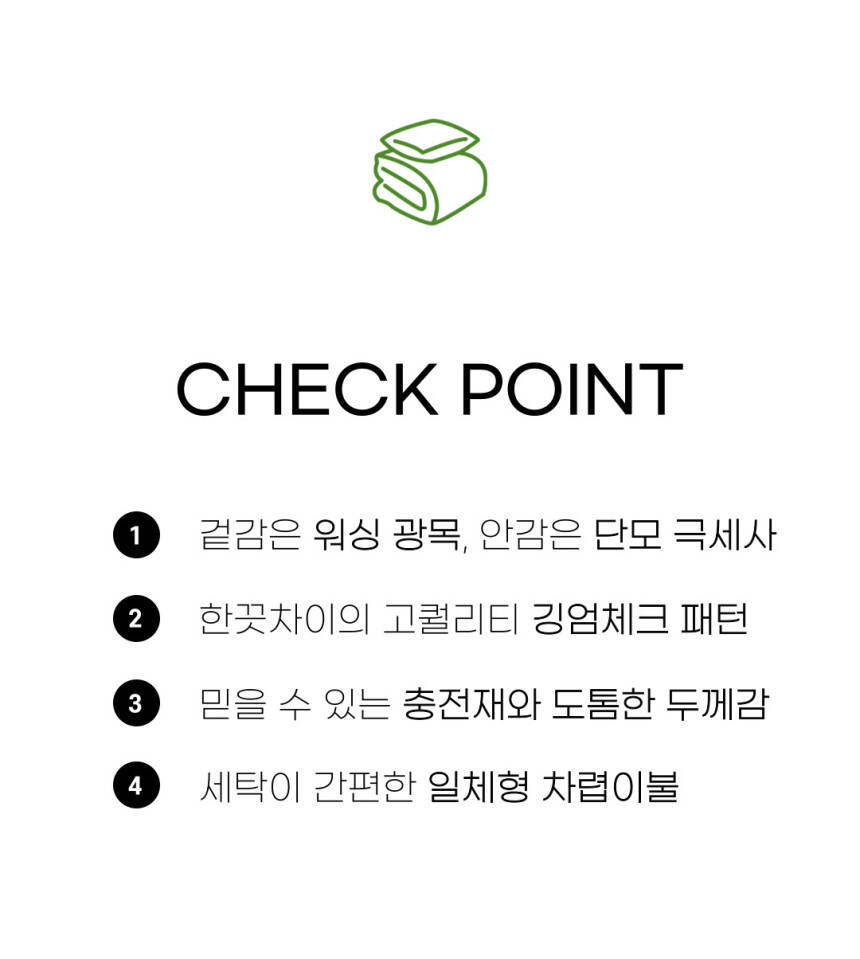 CHECK POINT

1 겉감은 워싱 광목, 안감은 단모 극세사

2 한끗차이의 고퀄리티 깅엄체크 패턴

3 믿을 수 있는 충전재와 도톰한 두께감

4 세탁이 간편한 일체형 차렵이불